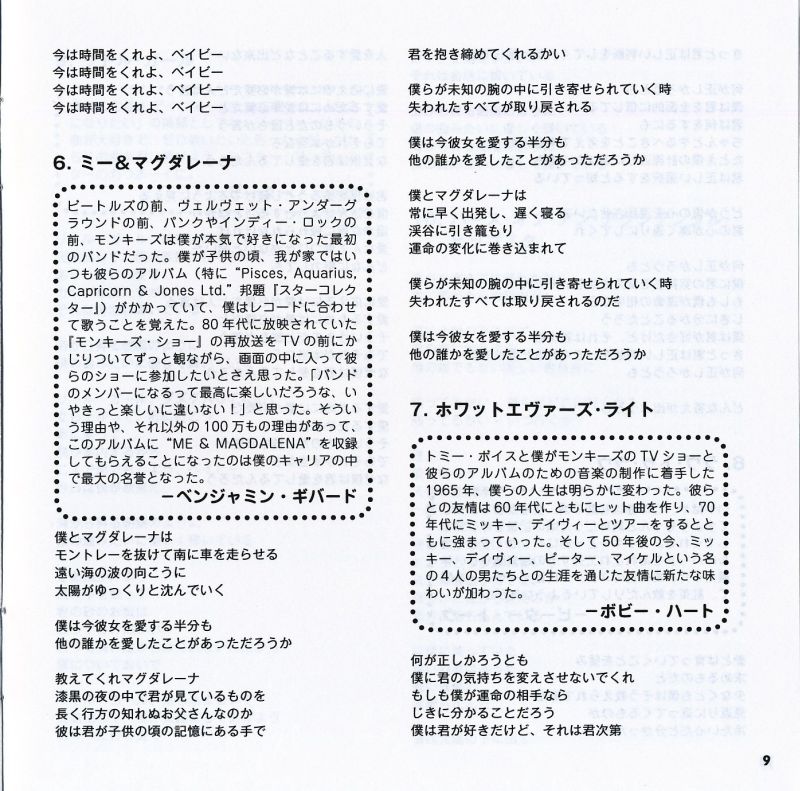 今は時間をくれよ、ベイビー
今は時間をくれよ、ベイビー
今は時間をくれよ、ベイビー
今は時間をくれよ、ベイビー

6. ミー&マグダレーナ

ビートルズの前、ヴェルヴェット・アンダーグラウンドの前、パンクやインディー・ロックの前、モンキーズは僕が本気で好きになった最初のバンドだった。僕が子供の頃、我が家ではいつも彼らのアルバム（特に "Pisces, Aquarius, Capricorn & Jones Ltd." 邦題『スターコレクター』）がかかっていて、僕はレコードに合わせて歌うことを覚えた。80年代に放映されていた『モンキーズ・ショー』の再放送をTVの前にかじりついてずっと観ながら、画面の中に入って彼らのショーに参加したいとさえ思った。「バンドのメンバーになるって最高に楽しいだろうな、いやきっと楽しいに違いない！」と思った。そういう理由や、それ以外の100万もの理由があって、このアルバムに "ME & MAGDALENA" を収録してもらえることになったのは僕のキャリアの中で最大の名誉となった。
ーベンジャミン・ギバード

僕とマグダレーナは
モントレーを抜けて南に車を走らせる
遠い海の波の向こうに
太陽がゆっくりと沈んでいく

僕は今彼女を愛する半分も
他の誰かを愛したことがあっただろうか

教えてくれマグダレーナ
漆黒の夜の中で君が見ているものを
長く行方の知れぬお父さんなのか
彼は君が子供の頃の記憶にある手で
君を抱き締めてくれるかい

僕らが未知の腕の中に引き寄せられていく時
失われたすべてが取り戻される

僕は今彼女を愛する半分も
他の誰かを愛したことがあっただろうか

僕とマグダレーナは
常に早く出発し、遅く寝る
渓谷に引き籠もり
運命の変化に巻き込まれて

僕らが未知の腕の中に引き寄せられていく時
失われたすべては取り戻されるのだ

僕は今彼女を愛する半分も
他の誰かを愛したことがあっただろうか

7. ホワットエヴァーズ・ライト

トミー・ボイスと僕がモンキーズのTVショーと彼らのアルバムのための音楽の制作に着手した1965年、僕らの人生は明らかに変わった。彼らとの友情は60年代にともにヒット曲を作り、70年代にミッキー、デイヴィーとツアーをするとともに強まっていった。そして50年後の今、ミッキー、デイヴィー、ピーター、マイケルという名の4人の男たちとの生涯を通じた友情に新たな味わいが加わった。
ーボビー・ハート

何が正しかろうとも
僕に君の気持ちを変えさせないでくれ
もしも僕が運命の相手なら
じきに分かることだろう
僕は君が好きだけど、それは君次第

9